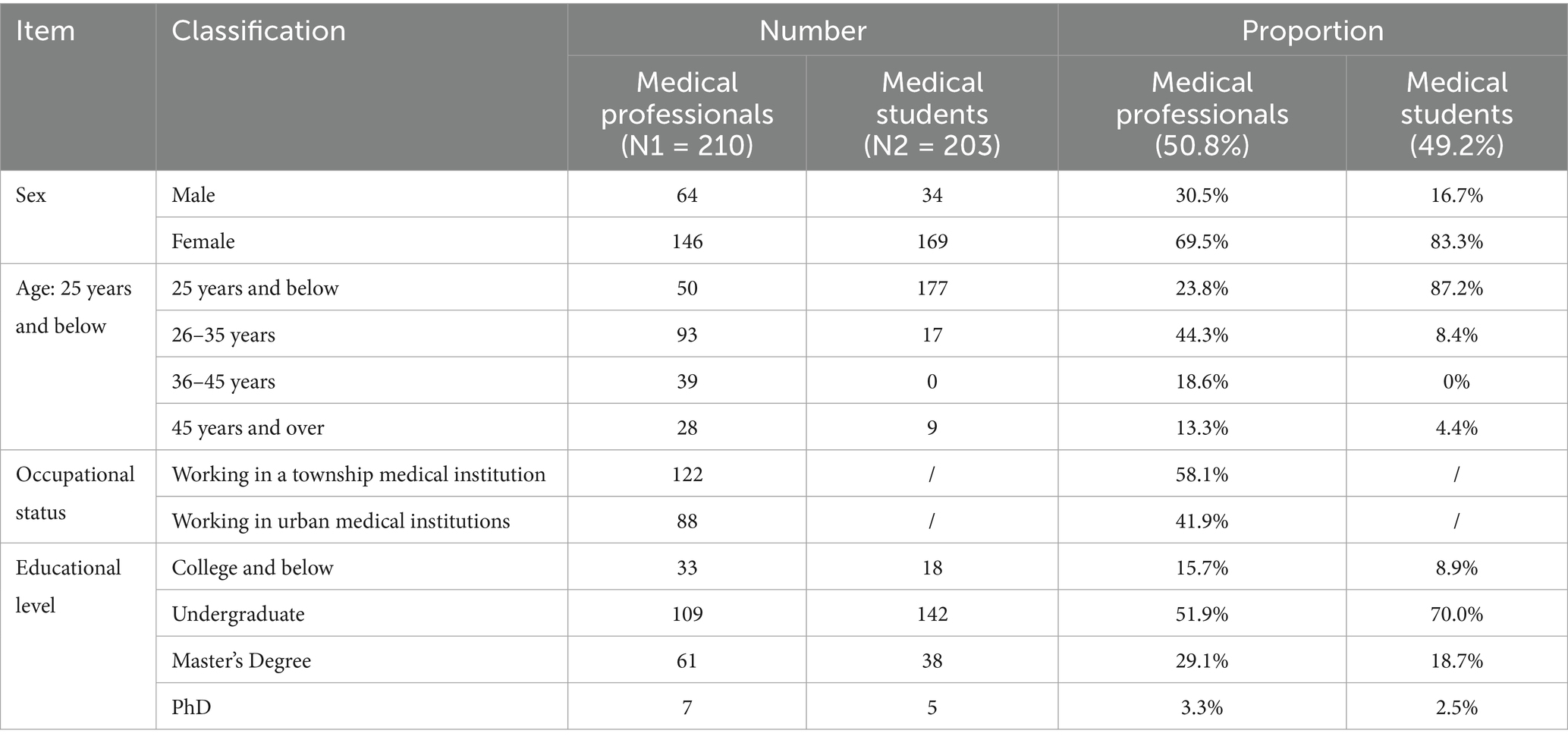 | Item | Classification | Number | | Proportion | |
|---|---|---|---|---|---|
| | | Medical professionals (N1 = 210) | Medical students (N2 = 203) | Medical professionals (50.8%) | Medical students (49.2%) |
| Sex | Male | 64 | 34 | 30.5% | 16.7% |
| | Female | 146 | 169 | 69.5% | 83.3% |
| Age: 25 years and below | 25 years and below | 50 | 177 | 23.8% | 87.2% |
| | 26–35 years | 93 | 17 | 44.3% | 8.4% |
| | 36–45 years | 39 | 0 | 18.6% | 0% |
| | 45 years and over | 28 | 9 | 13.3% | 4.4% |
| Occupational status | Working in a township medical institution | 122 | / | 58.1% | / |
| | Working in urban medical institutions | 88 | / | 41.9% | / |
| Educational level | College and below | 33 | 18 | 15.7% | 8.9% |
| | Undergraduate | 109 | 142 | 51.9% | 70.0% |
| | Master's Degree | 61 | 38 | 29.1% | 18.7% |
| | PhD | 7 | 5 | 3.3% | 2.5% |